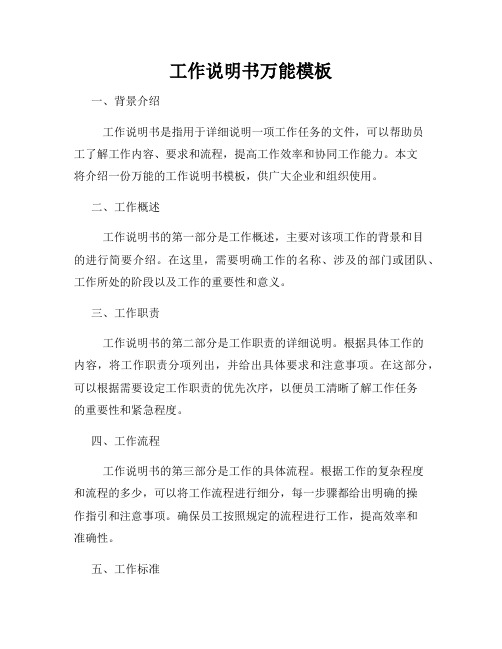 工作说明书万能模板

一、背景介绍

工作说明书是指用于详细说明一项工作任务的文件，可以帮助员工了解工作内容、要求和流程，提高工作效率和协同工作能力。本文将介绍一份万能的工作说明书模板，供广大企业和组织使用。

二、工作概述

工作说明书的第一部分是工作概述，主要对该项工作的背景和目的进行简要介绍。在这里，需要明确工作的名称、涉及的部门或团队、工作所处的阶段以及工作的重要性和意义。

三、工作职责

工作说明书的第二部分是工作职责的详细说明。根据具体工作的内容，将工作职责分项列出，并给出具体要求和注意事项。在这部分，可以根据需要设定工作职责的优先次序，以便员工清晰了解工作任务的重要性和紧急程度。

四、工作流程

工作说明书的第三部分是工作的具体流程。根据工作的复杂程度和流程的多少，可以将工作流程进行细分，每一步骤都给出明确的操作指引和注意事项。确保员工按照规定的流程进行工作，提高效率和准确性。

五、工作标准